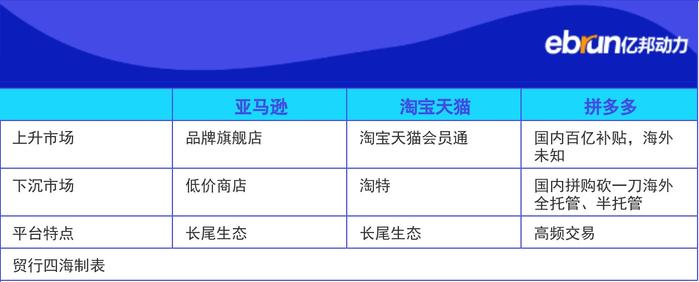 ebrun亿邦动力

|  | 亚马逊 | 淘宝天猫 | 拼多多 |
|---|---|---|---|
| 上升市场 | 品牌旗舰店 | 淘宝天猫会员通 | 国内百亿补贴，海外未知 |
| 下沉市场 | 低价商店 | 淘特 | 国内拼购砍一刀海外全托管、半托管 |
| 平台特点 | 长尾生态 | 长尾生态 | 高频交易 |

贸行四海制表